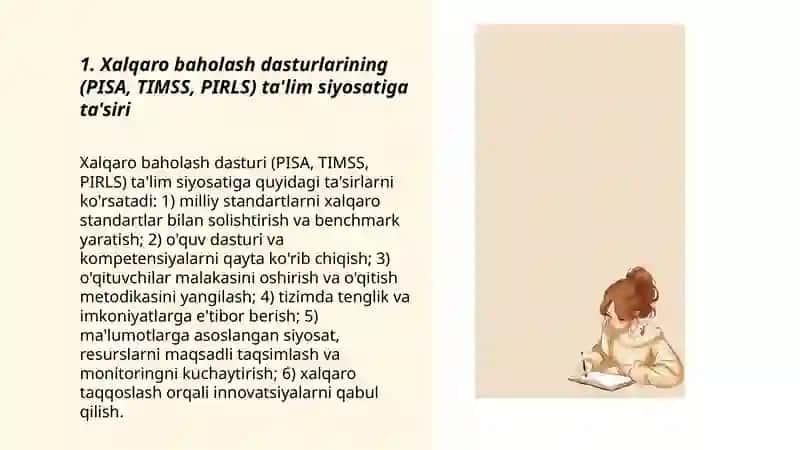 1. Xalqaro baholash dasturlarining (PISA, TIMSS, PIRLS) ta'lim siyosatiga ta'siri

Xalqaro baholash dasturi (PISA, TIMSS, PIRLS) ta'lim siyosatiga quyidagi ta'sirlarni ko'rsatadi: 1) milliy standartlarni xalqaro standartlar bilan solishtirish va benchmark yaratish; 2) o'quv dasturi va kompetensiyalarni qayta ko'rib chiqish; 3) o'qituvchilar malakasini oshirish va o'qitish metodikasini yangilash; 4) tizimda tenglik va imkoniyatlarga e'tibor berish; 5) ma'lumotlarga asoslangan siyosat, resurslarni maqsadli taqsimlash va monitoringni kuchaytirish; 6) xalqaro taqqoslash orqali innovatsiyalarni qabul qilish.